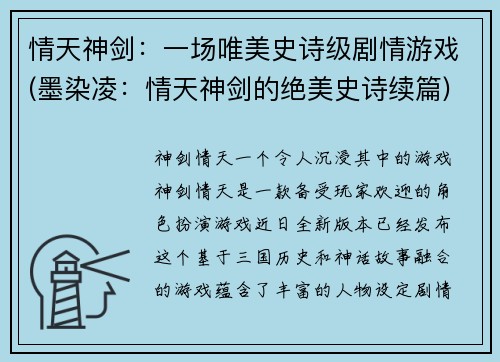 情天神剑：一场唯美史诗级剧情游戏(墨染凌：情天神剑的绝美史诗续篇)

神剑情天一个令人沉浸其中的游戏神剑情天是一款备受玩家欢迎的角色扮演游戏近日全新版本已经发布这个基于三国历史和神话故事融合的游戏蕴含了丰富的人物设定剧情